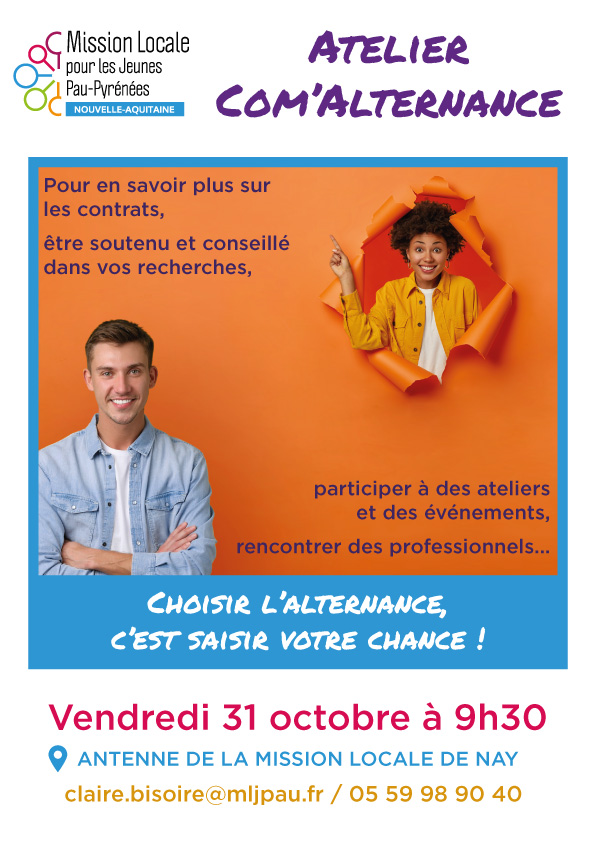 Mission Locale
pour les Jeunes
Pau-Pyrénées
NOUVELLE-AQUITAINE

ATELIER
COM'ALTERNANCE

Pour en savoir plus sur les contrats,

être soutenu et conseillé dans vos recherches,

participer à des ateliers et des événements,

rencontrer des professionnels...

CHOISIR L'ALTERNANCE,
C'EST SAISIR VOTRE CHANCE !

Vendredi 31 octobre à 9h30

ANTENNE DE LA MISSION LOCALE DE NAY

claire.bisoire@mljpau.fr / 05 59 98 90 40